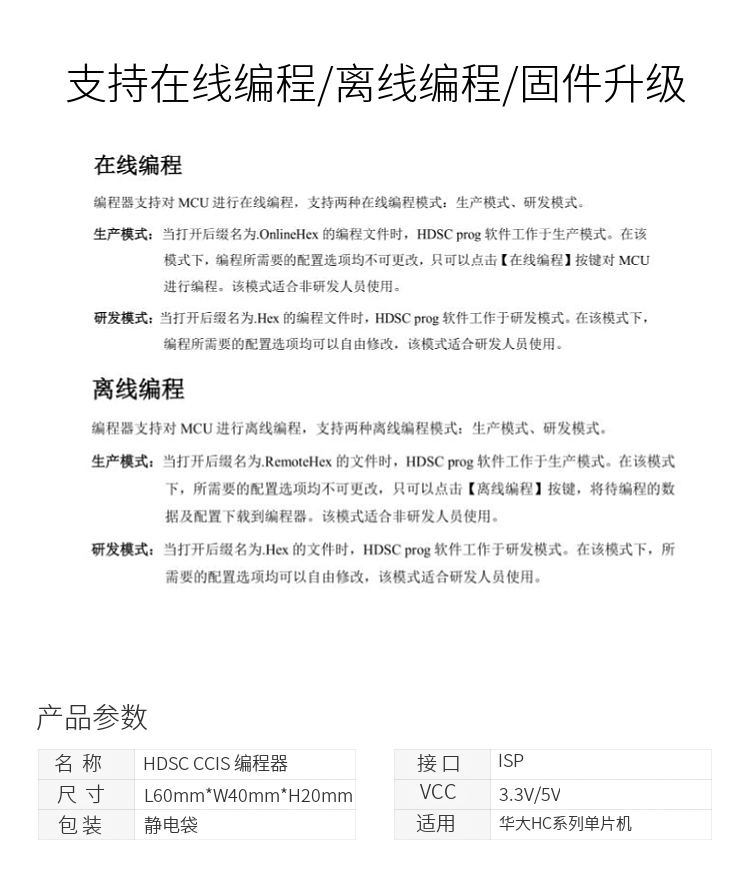 支持在线编程/离线编程/固件升级

在线编程

编程器支持对 MCU 进行在线编程，支持两种在线编程模式：生产模式、研发模式。

生产模式：当打开后缀名为.OnlineHex 的编程文件时，HDSC prog 软件工作于生产模式。在该模式下，编程所需要的配置选项均不可更改，只可以点击【在线编程】按键对 MCU 进行编程。该模式适合非研发人员使用。

研发模式：当打开后缀名为.Hex 的编程文件时，HDSC prog 软件工作于研发模式。在该模式下，编程所需要的配置选项均可以自由修改，该模式适合研发人员使用。

离线编程

编程器支持对 MCU 进行离线编程，支持两种离线编程模式：生产模式、研发模式。

生产模式：当打开后缀名为.RemoteHex 的文件时，HDSC prog 软件工作于生产模式。在该模式下，所需要的配置选项均不可更改，只可以点击【离线编程】按键，将待编程的数据及配置下载到编程器。该模式适合非研发人员使用。

研发模式：当打开后缀名为.Hex 的文件时，HDSC prog 软件工作于研发模式。在该模式下，所需要的配置选项均可以自由修改，该模式适合研发人员使用。

产品参数

| 名 称 | HDSC CCIS 编程器 |
|---|---|
| 尺 寸 | L60mm*W40mm*H20mm |
| 包 装 | 静电袋 |

| 接 口 | ISP |
|---|---|
| VCC | 3.3V/5V |
| 适用 | 华大HC系列单片机 |